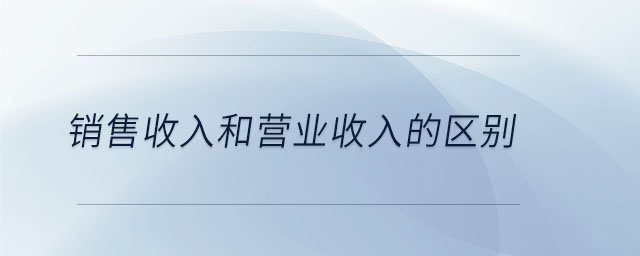 销售收入和营业收入的区别